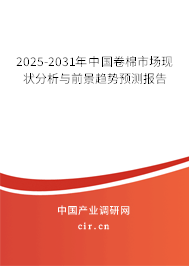 2025-2031年中国卷棉市场现状分析与前景趋势预测报告

中国产业调研网

cir.cn